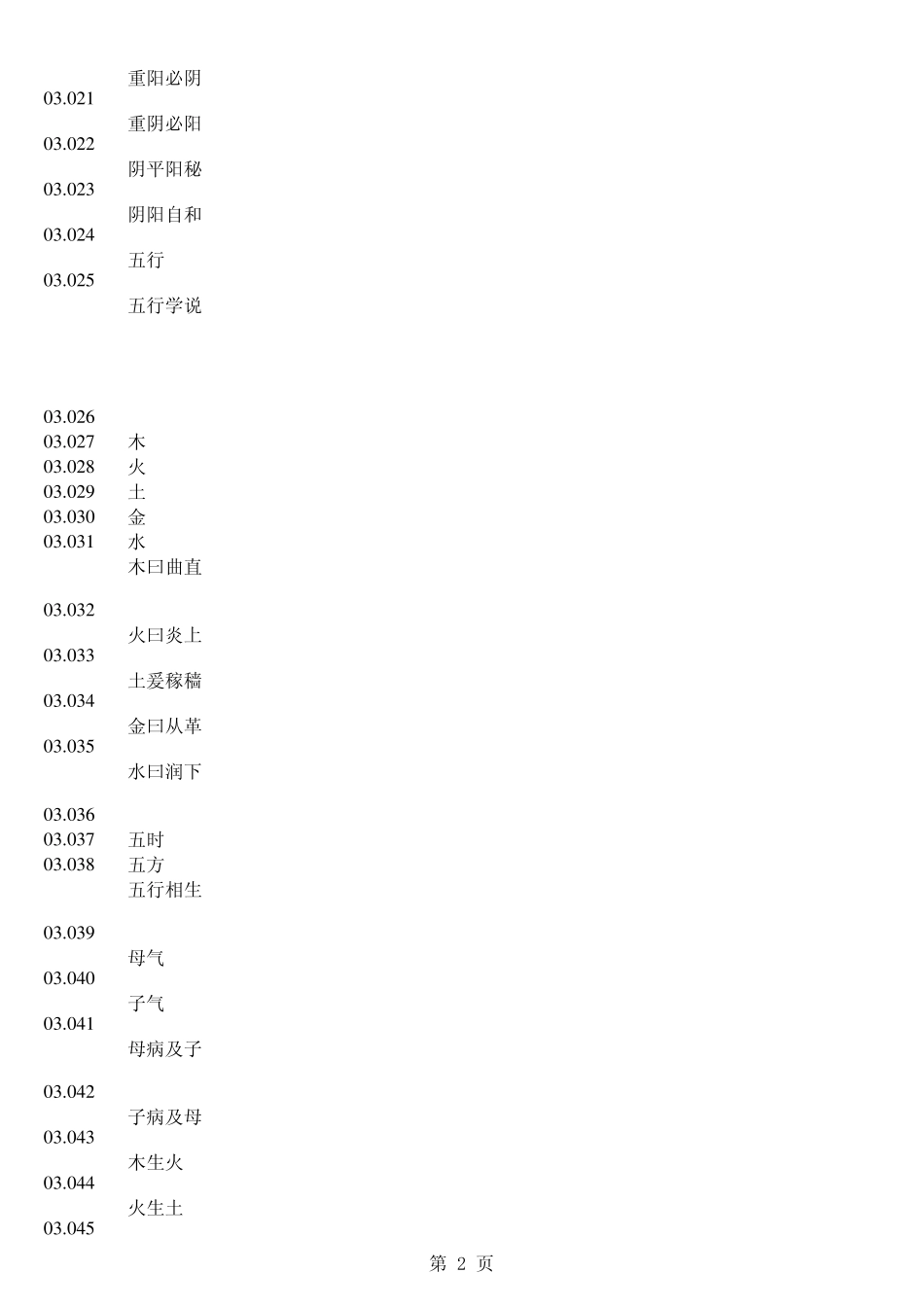 重阳必阴
03.021
重阴必阳
03.022
阴平阳秘
03.023
阴阳自和
03.024
五行
03.025
五行学说

03.026
03.027 木
03.028 火
03.029 土
03.030 金
03.031 水
木曰曲直

03.032
火曰炎上
03.033
土爰稼穑
03.034
金曰从革
03.035
水曰润下

03.036
03.037 五时
03.038 五方
五行相生

03.039
母气
03.040
子气
03.041
母病及子

03.042
子病及母
03.043
木生火
03.044
火生土
03.045

第 2 页